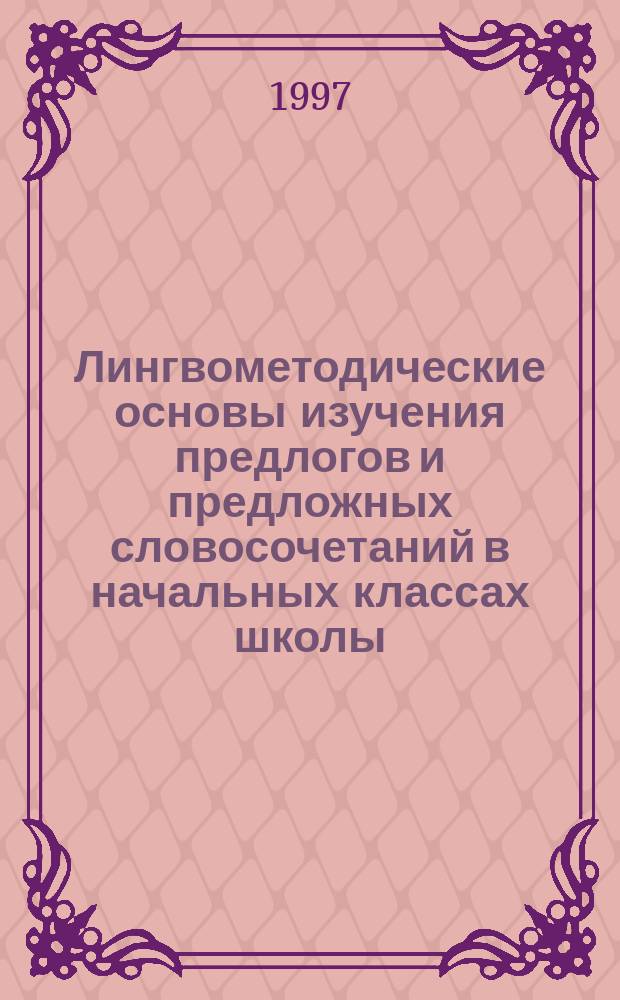 1997

Лингвометодические основы изучения предлогов и предложных словосочетаний в начальных классах школы